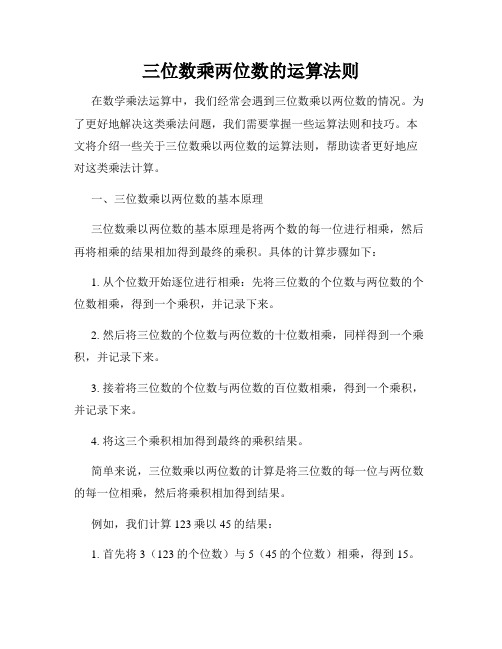 三位数乘两位数的运算法则

在数学乘法运算中，我们经常会遇到三位数乘以两位数的情况。为了更好地解决这类乘法问题，我们需要掌握一些运算法则和技巧。本文将介绍一些关于三位数乘以两位数的运算法则，帮助读者更好地应对这类乘法计算。

一、三位数乘以两位数的基本原理

三位数乘以两位数的基本原理是将两个数的每一位进行相乘，然后再将相乘的结果相加得到最终的乘积。具体的计算步骤如下：

1. 从个位数开始逐位进行相乘：先将三位数的个位数与两位数的个位数相乘，得到一个乘积，并记录下来。

2. 然后将三位数的个位数与两位数的十位数相乘，同样得到一个乘积，并记录下来。

3. 接着将三位数的个位数与两位数的百位数相乘，得到一个乘积，并记录下来。

4. 将这三个乘积相加得到最终的乘积结果。

简单来说，三位数乘以两位数的计算是将三位数的每一位与两位数的每一位相乘，然后将乘积相加得到结果。

例如，我们计算 123 乘以 45 的结果：

1. 首先将 3（123 的个位数）与 5（45 的个位数）相乘，得到 15。